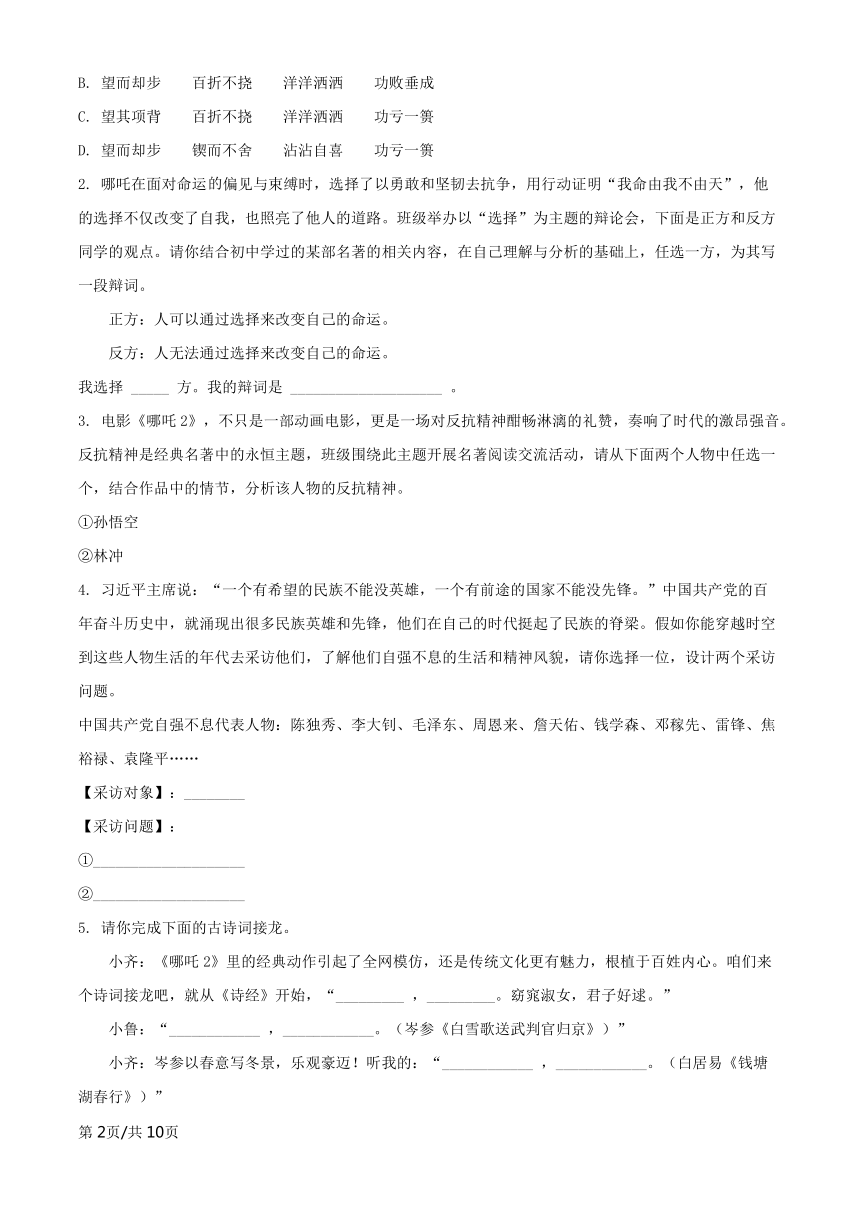 B. 望而却步　　百折不挠　　洋洋洒洒　　功败垂成

C. 望其项背　　百折不挠　　洋洋洒洒　　功亏一篑

D. 望而却步　　锲而不舍　　沾沾自喜　　功亏一篑

2. 哪吒在面对命运的偏见与束缚时，选择了以勇敢和坚韧去抗争，用行动证明“我命由我不由天”，他的选择不仅改变了自我，也照亮了他人的道路。班级举办以“选择”为主题的辩论会，下面是正方和反方同学的观点。请你结合初中学过的某部名著的相关内容，在自己理解与分析的基础上，任选一方，为其写一段辩词。

正方：人可以通过选择来改变自己的命运。

反方：人无法通过选择来改变自己的命运。

我选择 _____ 方。我的辩词是 ____________________ 。

3. 电影《哪吒2》，不只是一部动画电影，更是一场对反抗精神酣畅淋漓的礼赞，奏响了时代的激昂强音。反抗精神是经典名著中的永恒主题，班级围绕此主题开展名著阅读交流活动，请从下面两个人物中任选一个，结合作品中的情节，分析该人物的反抗精神。

①孙悟空

②林冲

4. 习近平主席说：“一个有希望的民族不能没英雄，一个有前途的国家不能没先锋。”中国共产党的百年奋斗历史中，就涌现出很多民族英雄和先锋，他们在自己的时代挺起了民族的脊梁。假如你能穿越时空到这些人物生活的年代去采访他们，了解他们自强不息的生活和精神风貌，请你选择一位，设计两个采访问题。

中国共产党自强不息代表人物：陈独秀、李大钊、毛泽东、周恩来、詹天佑、钱学森、邓稼先、雷锋、焦裕禄、袁隆平……

【采访对象】：________

【采访问题】：

①____________________

②____________________

5. 请你完成下面的古诗词接龙。

小齐：《哪吒2》里的经典动作引起了全网模仿，还是传统文化更有魅力，根植于百姓内心。咱们来个诗词接龙吧，就从《诗经》开始，“_________ ，_________。窈窕淑女，君子好逑。”

小鲁：“____________ ，____________。（岑参《白雪歌送武判官归京》）”

小齐：岑参以春意写冬景，乐观豪迈！听我的：“____________ ，____________。（白居易《钱塘湖春行》）”

第2页/共10页